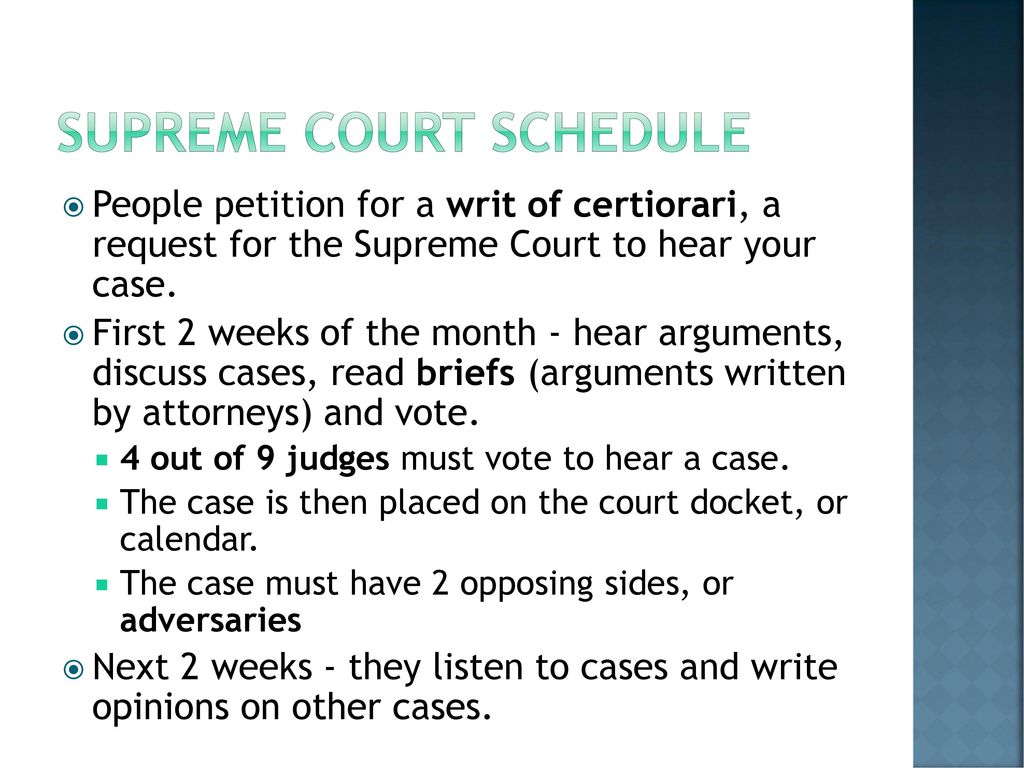 SUPREME COURT SCHEDULE

People petition for a writ of certiorari, a request for the Supreme Court to hear your case.

First 2 weeks of the month - hear arguments, discuss cases, read briefs (arguments written by attorneys) and vote.

4 out of 9 judges must vote to hear a case.

The case is then placed on the court docket, or calendar.

The case must have 2 opposing sides, or adversaries

Next 2 weeks - they listen to cases and write opinions on other cases.